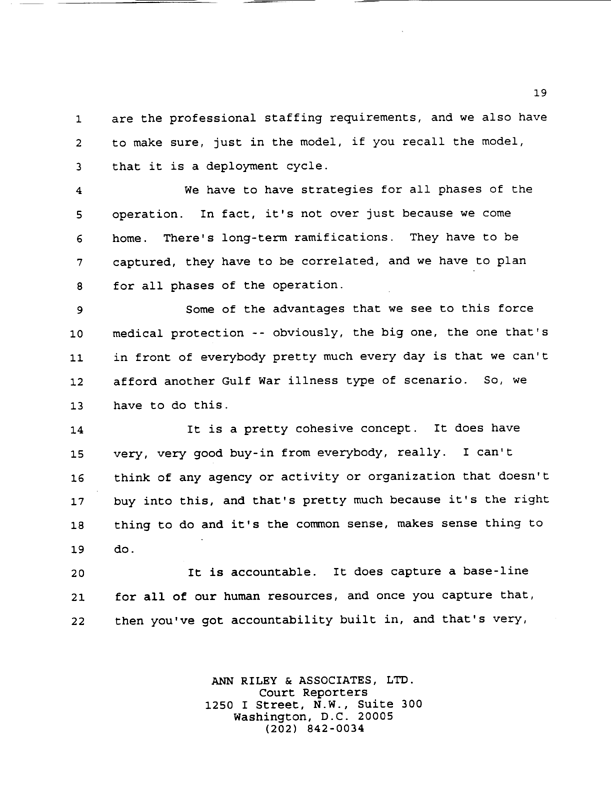 19

1 are the professional staffing requirements, and we also have
2 to make sure, just in the model, if you recall the model,
3 that it is a deployment cycle.

4 We have to have strategies for all phases of the
5 operation. In fact, it's not over just because we come
6 home. There's long-term ramifications. They have to be
7 captured, they have to be correlated, and we have to plan
8 for all phases of the operation.

9 Some of the advantages that we see to this force
10 medical protection -- obviously, the big one, the one that's
11 in front of everybody pretty much every day is that we can't
12 afford another Gulf War illness type of scenario. So, we
13 have to do this.

14 It is a pretty cohesive concept. It does have
15 very, very good buy-in from everybody, really. I can't
16 think of any agency or activity or organization that doesn't
17 buy into this, and that's pretty much because it's the right
18 thing to do and it's the common sense, makes sense thing to
19 do.

20 It is accountable. It does capture a base-line
21 for all of our human resources, and once you capture that,
22 then you've got accountability built in, and that's very,

ANN RILEY & ASSOCIATES, LTD.
Court Reporters
1250 I Street, N.W., Suite 300
Washington, D.C. 20005
(202) 842-0034